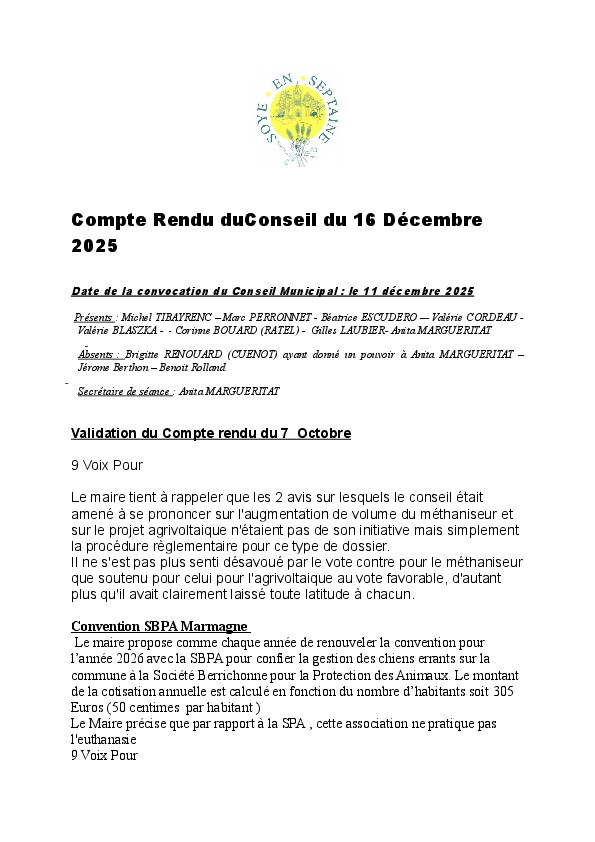 SOYE EN SEPTAINE

Compte Rendu duConseil du 16 Décembre 2025

Date de la convocation du Conseil Municipal : le 11 décembre 2025

Présents : Michel TIBAYRENC – Marc PERRONNET - Béatrice ESCUDERO — Valérie CORDEAU - Valérie BLASZKA - - Corinne BOUARD (RATEL) - Gilles LAUBIER- Anita MARGUERITAT

Absents : Brigitte RENOUARD (CUENOT) ayant donné un pouvoir à Anita MARGUERITAT – Jérome Berthon – Benoit Rolland

Secrétaire de séance : Anita MARGUERITAT

Validation du Compte rendu du 7 Octobre

9 Voix Pour

Le maire tient à rappeler que les 2 avis sur lesquels le conseil était amené à se prononcer sur l'augmentation de volume du méthaniseur et sur le projet agrivoltaique n'étaient pas de son initiative mais simplement la procédure règlementaire pour ce type de dossier.
Il ne s'est pas plus senti désavoué par le vote contre pour le méthaniseur que soutenu pour celui pour l'agrivoltaique au vote favorable, d'autant plus qu'il avait clairement laissé toute latitude à chacun.

Convention SBPA Marmagne
Le maire propose comme chaque année de renouveler la convention pour l'année 2026 avec la SBPA pour confier la gestion des chiens errants sur la commune à la Société Berrichonne pour la Protection des Animaux. Le montant de la cotisation annuelle est calculé en fonction du nombre d'habitants soit 305 Euros (50 centimes par habitant )
Le Maire précise que par rapport à la SPA , cette association ne pratique pas l'euthanasie
9 Voix Pour